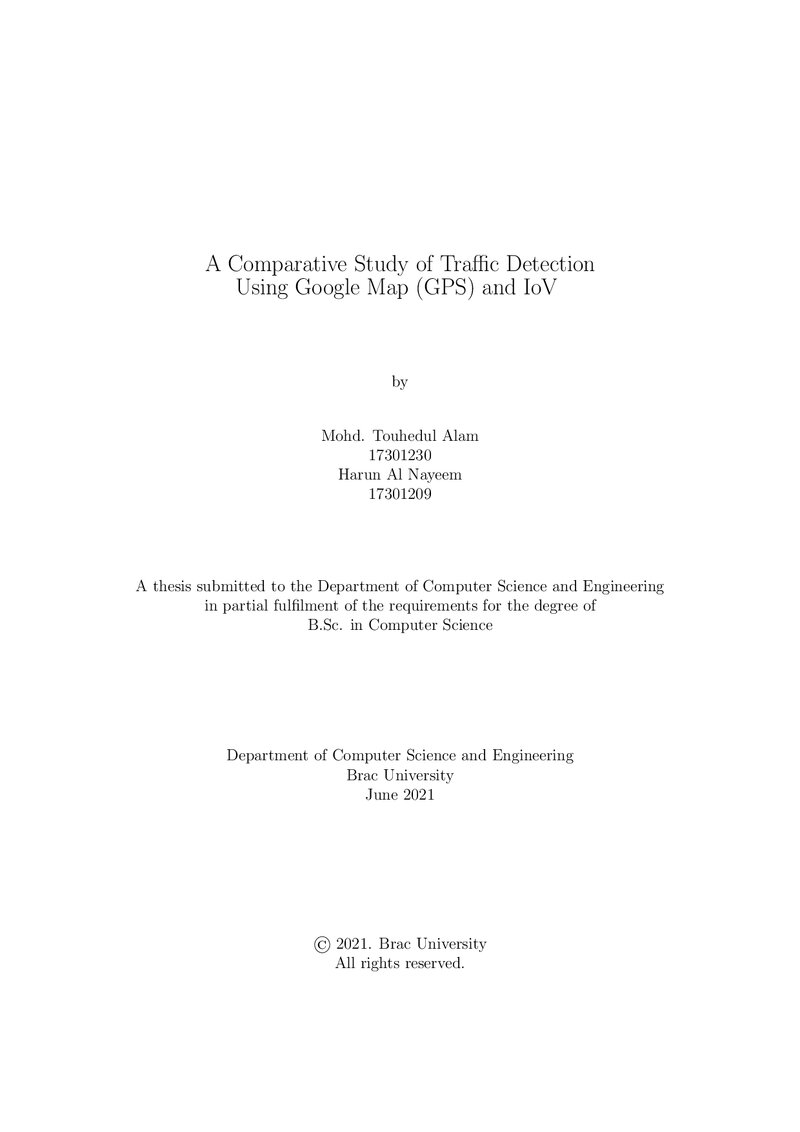 A Comparative Study of Traffic Detection
Using Google Map (GPS) and IoV

by

Mohd. Touhedul Alam
17301230
Harun Al Nayeem
17301209

A thesis submitted to the Department of Computer Science and Engineering in partial fulfilment of the requirements for the degree of B.Sc. in Computer Science

Department of Computer Science and Engineering
Brac University
June 2021

© 2021. Brac University
All rights reserved.